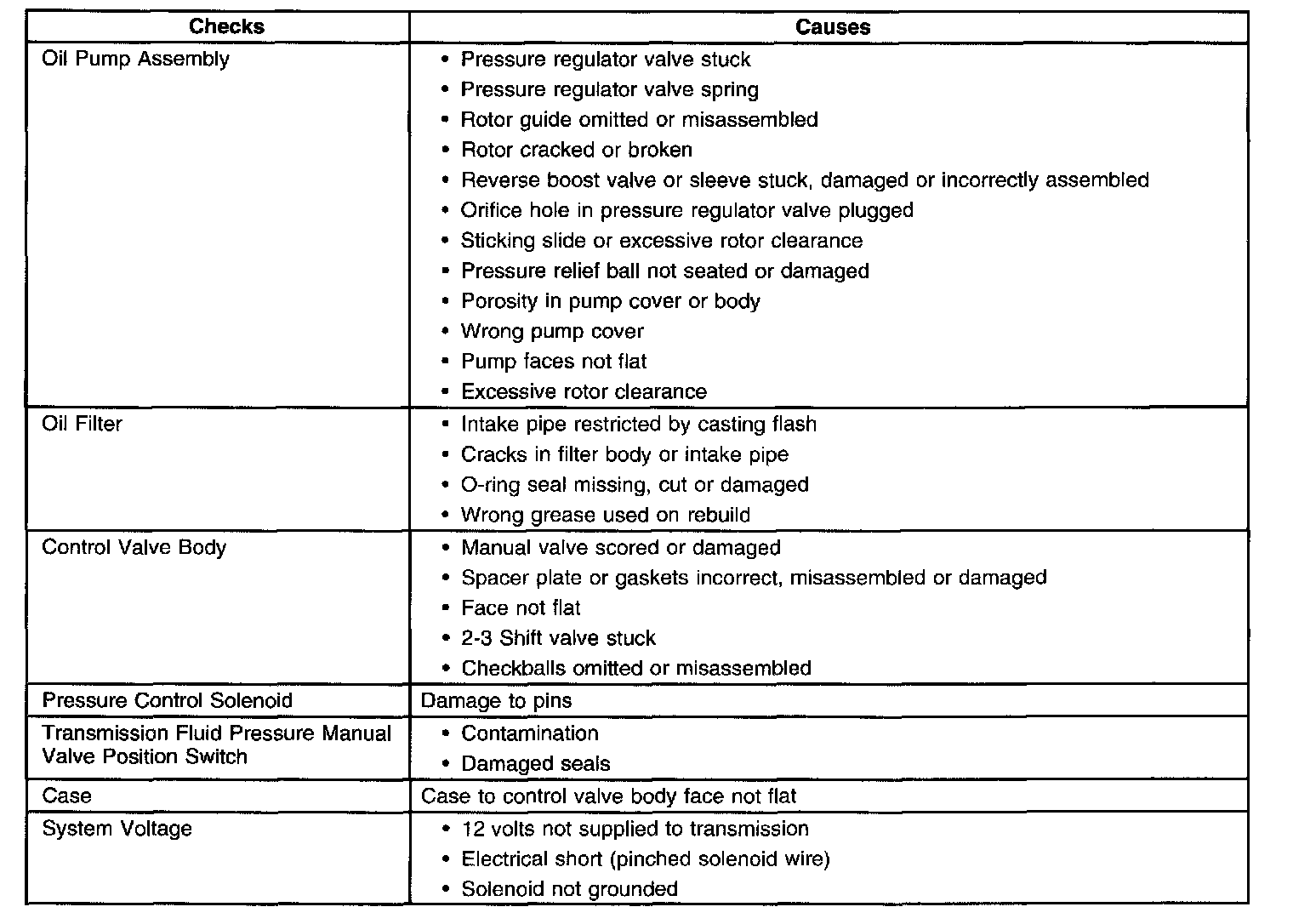 | Checks | Causes |
|---|---|
| Oil Pump Assembly | • Pressure regulator valve stuck<br>• Pressure regulator valve spring<br>• Rotor guide omitted or misassembled<br>• Rotor cracked or broken<br>• Reverse boost valve or sleeve stuck, damaged or incorrectly assembled<br>• Orifice hole in pressure regulator valve plugged<br>• Sticking slide or excessive rotor clearance<br>• Pressure relief ball not seated or damaged<br>• Porosity in pump cover or body<br>• Wrong pump cover<br>• Pump faces not flat<br>• Excessive rotor clearance |
| Oil Filter | • Intake pipe restricted by casting flash<br>• Cracks in filter body or intake pipe<br>• O-ring seal missing, cut or damaged<br>• Wrong grease used on rebuild |
| Control Valve Body | • Manual valve scored or damaged<br>• Spacer plate or gaskets incorrect, misassembled or damaged<br>• Face not flat<br>• 2-3 Shift valve stuck<br>• Checkballs omitted or misassembled |
| Pressure Control Solenoid | Damage to pins |
| Transmission Fluid Pressure Manual Valve Position Switch | • Contamination<br>• Damaged seals |
| Case | Case to control valve body face not flat |
| System Voltage | • 12 volts not supplied to transmission<br>• Electrical short (pinched solenoid wire)<br>• Solenoid not grounded |